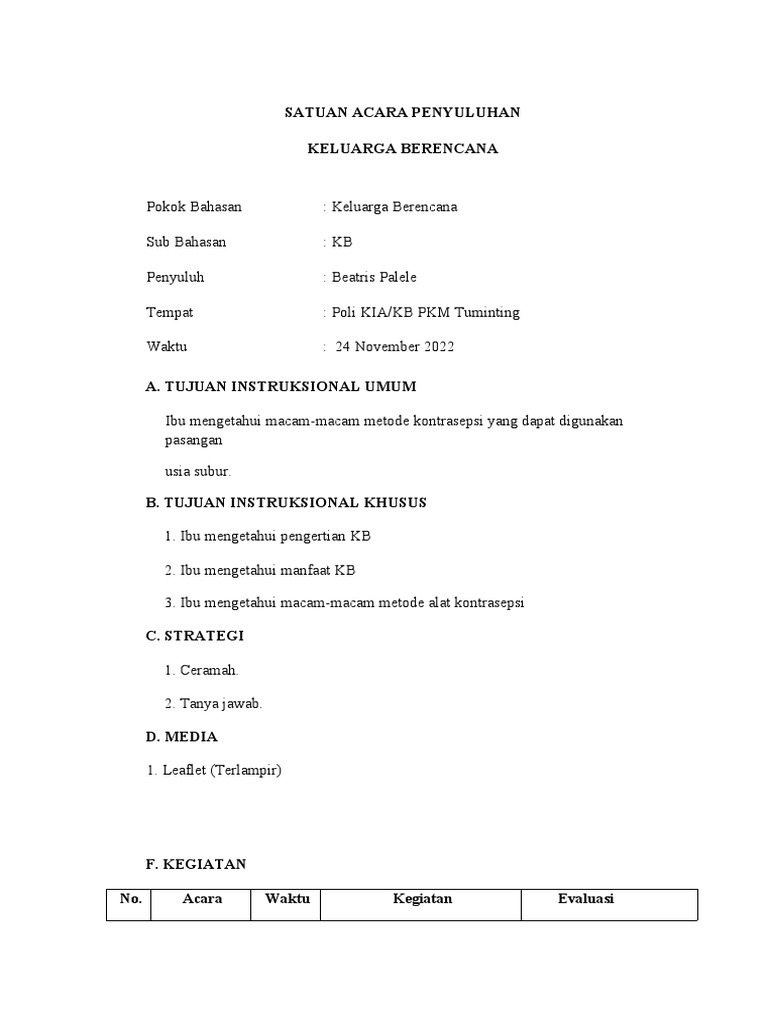 SATUAN ACARA PENYULUHAN

KELUARGA BERENCANA

Pokok Bahasan : Keluarga Berencana

Sub Bahasan : KB

Penyuluh : Beatris Palele

Tempat : Poli KIA/KB PKM Tuminting

Waktu : 24 November 2022

A. TUJUAN INSTRUKSIONAL UMUM

Ibu mengetahui macam-macam metode kontrasepsi yang dapat digunakan pasangan

usia subur.

B. TUJUAN INSTRUKSIONAL KHUSUS

1. Ibu mengetahui pengertian KB

2. Ibu mengetahui manfaat KB

3. Ibu mengetahui macam-macam metode alat kontrasepsi

C. STRATEGI

1. Ceramah.

2. Tanya jawab.

D. MEDIA

1. Leaflet (Terlampir)

F. KEGIATAN

| No. | Acara | Waktu | Kegiatan | Evaluasi |
|---|---|---|---|---|